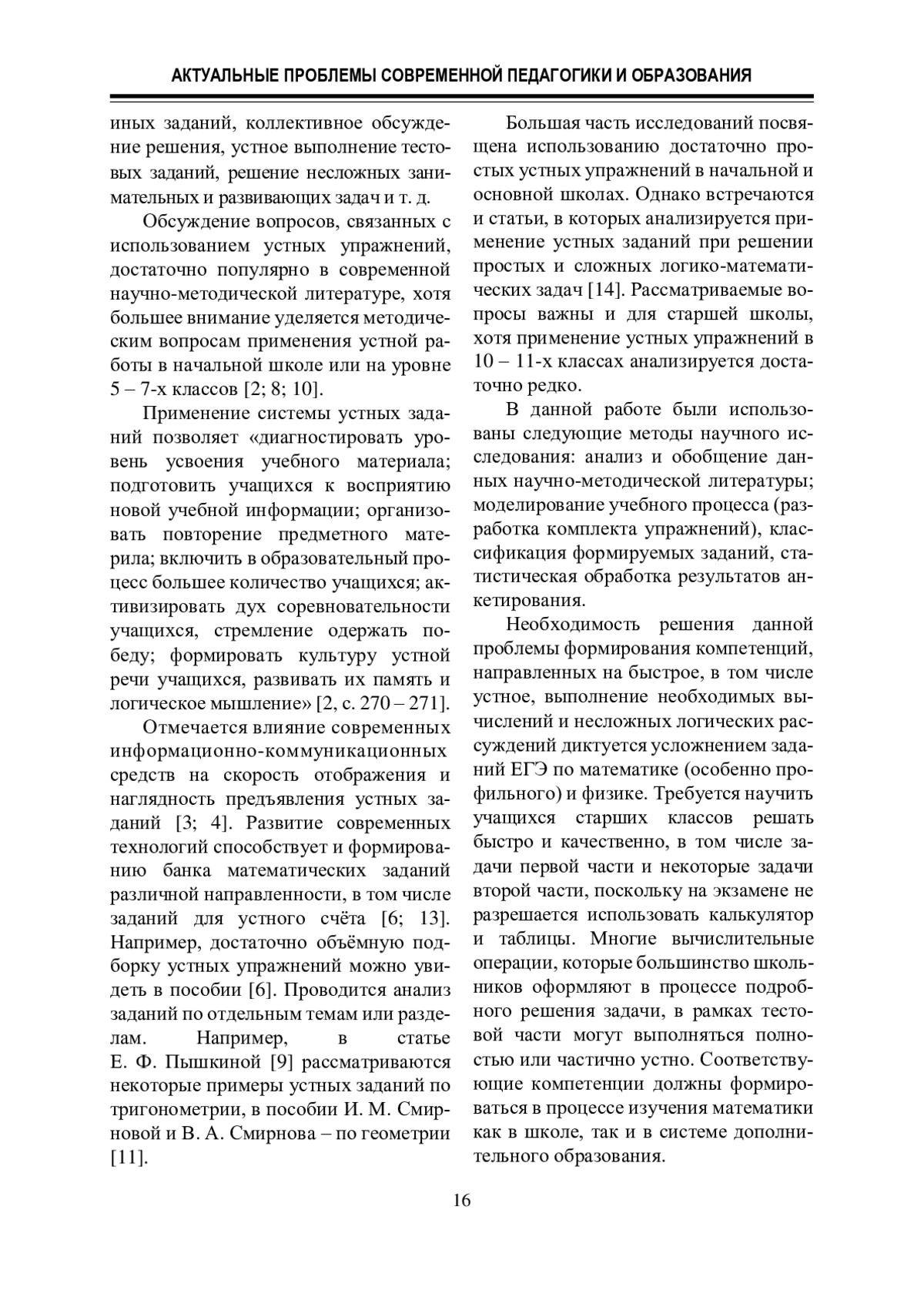 АКТУАЛЬНЫЕ ПРОБЛЕМЫ СОВРЕМЕННОЙ ПЕДАГОГИКИ И ОБРАЗОВАНИЯ

иных заданий, коллективное обсуждение решения, устное выполнение тестовых заданий, решение несложных занимательных и развивающих задач и т. д.

Обсуждение вопросов, связанных с использованием устных упражнений, достаточно популярно в современной научно-методической литературе, хотя большее внимание уделяется методическим вопросам применения устной работы в начальной школе или на уровне 5 – 7-х классов [2; 8; 10].

Применение системы устных заданий позволяет «диагностировать уровень усвоения учебного материала; подготовить учащихся к восприятию новой учебной информации; организовать повторение предметного материла; включить в образовательный процесс большее количество учащихся; активизировать дух соревновательности учащихся, стремление одержать победу; формировать культуру устной речи учащихся, развивать их память и логическое мышление» [2, с. 270 – 271].

Отмечается влияние современных информационно-коммуникационных средств на скорость отображения и наглядность предъявления устных заданий [3; 4]. Развитие современных технологий способствует и формированию банка математических заданий различной направленности, в том числе заданий для устного счёта [6; 13]. Например, достаточно объёмную подборку устных упражнений можно увидеть в пособии [6]. Проводится анализ заданий по отдельным темам или разделам. Например, в статье Е. Ф. Пышкиной [9] рассматриваются некоторые примеры устных заданий по тригонометрии, в пособии И. М. Смирновой и В. А. Смирнова – по геометрии [11].

Большая часть исследований посвящена использованию достаточно простых устных упражнений в начальной и основной школах. Однако встречаются и статьи, в которых анализируется применение устных заданий при решении простых и сложных логико-математических задач [14]. Рассматриваемые вопросы важны и для старшей школы, хотя применение устных упражнений в 10 – 11-х классах анализируется достаточно редко.

В данной работе были использованы следующие методы научного исследования: анализ и обобщение данных научно-методической литературы; моделирование учебного процесса (разработка комплекта упражнений), классификация формируемых заданий, статистическая обработка результатов анкетирования.

Необходимость решения данной проблемы формирования компетенций, направленных на быстрое, в том числе устное, выполнение необходимых вычислений и несложных логических рассуждений диктуется усложнением заданий ЕГЭ по математике (особенно профильного) и физике. Требуется научить учащихся старших классов решать быстро и качественно, в том числе задачи первой части и некоторые задачи второй части, поскольку на экзамене не разрешается использовать калькулятор и таблицы. Многие вычислительные операции, которые большинство школьников оформляют в процессе подробного решения задачи, в рамках тестовой части могут выполняться полностью или частично устно. Соответствующие компетенции должны формироваться в процессе изучения математики как в школе, так и в системе дополнительного образования.

16